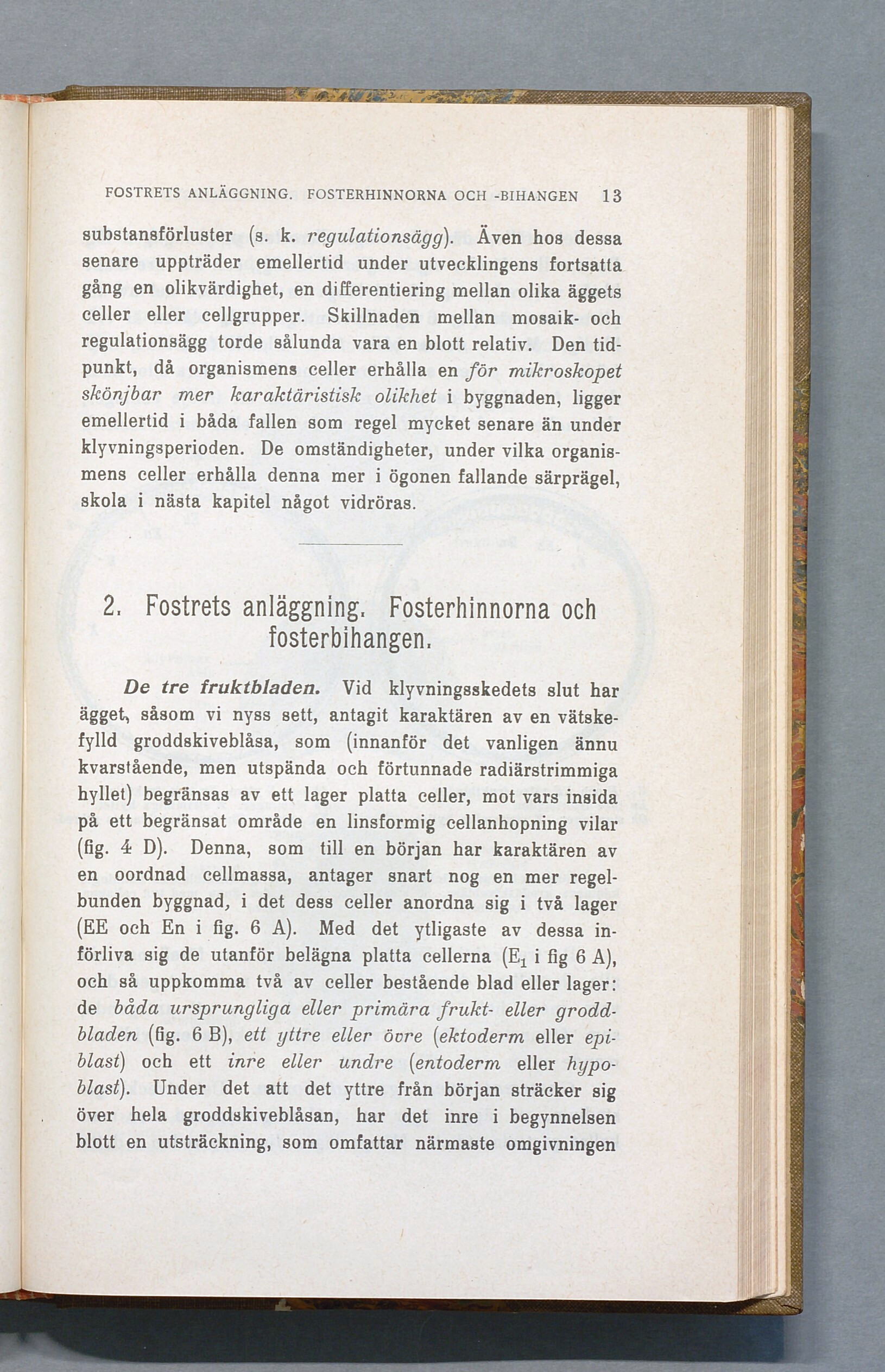 FOSTRETS ANLÄGGNING. FOSTERHINNORNA OCH -BIHANGEN 13

substansförluster (s. k. regulationsägg). Även hos dessa senare uppträder emellertid under utvecklingens fortsatta gång en olikvärdighet, en differentiering mellan olika äggets celler eller cellgrupper. Skillnaden mellan mosaik- och regulationsägg torde sålunda vara en blott relativ. Den tidpunkt, då organismens celler erhålla en för mikroskopet skönjbar mer karaktäristisk olikhet i byggnaden, ligger emellertid i båda fallen som regel mycket senare än under klyvningsperioden. De omständigheter, under vilka organismens celler erhålla denna mer i ögonen fallande särprägel, skola i nästa kapitel något vidröras.

2. Fostrets anläggning. Fosterhinnorna och fosterbihangen.

De tre fruktbladen. Vid klyvningsskedets slut har ägget, såsom vi nyss sett, antagit karaktären av en vätskefylld groddskiveblåsa, som (innanför det vanligen ännu kvarstående, men utspända och förtunnade radiärstrimmiga hyllet) begränsas av ett lager platta celler, mot vars insida på ett begränsat område en linsformig cellanhopning vilar (fig. 4 D). Denna, som till en början har karaktären av en oordnad cellmassa, antager snart nog en mer regelbunden byggnad, i det dess celler anordna sig i två lager (EE och En i fig. 6 A). Med det ytligaste av dessa införliva sig de utanför belägna platta cellerna ($E_1$ i fig 6 A), och så uppkomma två av celler bestående blad eller lager: de båda ursprungliga eller primära frukt- eller groddbladen (fig. 6 B), ett yttre eller övre (ektoderm eller epiblast) och ett inre eller undre (entoderm eller hypoblast). Under det att det yttre från början sträcker sig över hela groddskiveblåsan, har det inre i begynnelsen blott en utsträckning, som omfattar närmaste omgivningen